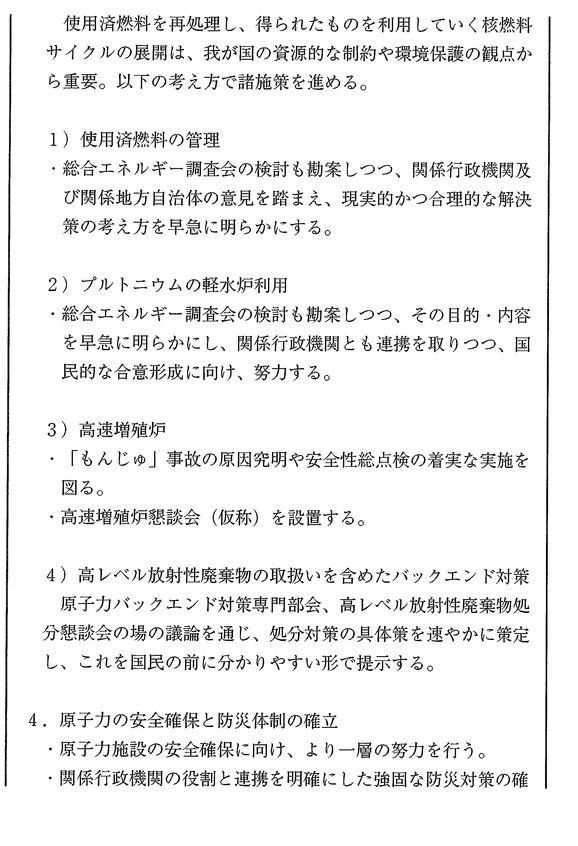 使用済燃料を再処理し、得られたものを利用していく核燃料サイクルの展開は、我が国の資源的な制約や環境保護の観点から重要。以下の考え方で諸施策を進める。

1）使用済燃料の管理
・総合エネルギー調査会の検討も勘案しつつ、関係行政機関及び関係地方自治体の意見を踏まえ、現実的かつ合理的な解決策の考え方を早急に明らかにする。

2）プルトニウムの軽水炉利用
・総合エネルギー調査会の検討も勘案しつつ、その目的・内容を早急に明らかにし、関係行政機関とも連携を取りつつ、国民的な合意形成に向け、努力する。

3）高速増殖炉
・「もんじゅ」事故の原因究明や安全性総点検の着実な実施を図る。
・高速増殖炉懇談会（仮称）を設置する。

4）高レベル放射性廃棄物の取扱いを含めたバックエンド対策
原子力バックエンド対策専門部会、高レベル放射性廃棄物処分懇談会の場の議論を通じ、処分対策の具体策を速やかに策定し、これを国民の前に分かりやすい形で提示する。

4．原子力の安全確保と防災体制の確立
・原子力施設の安全確保に向け、より一層の努力を行う。
・関係行政機関の役割と連携を明確にした強固な防災対策の確